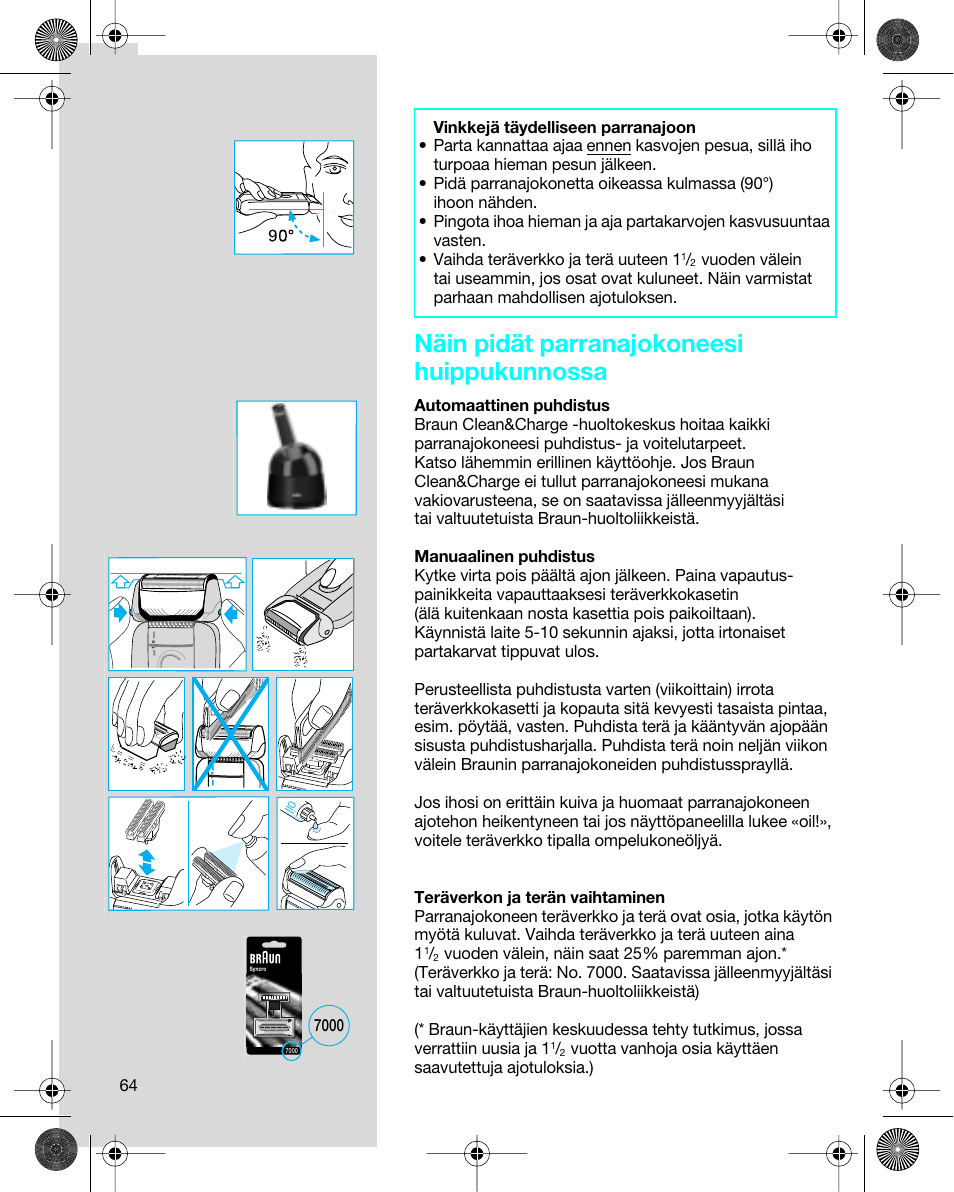 90°

Vinkkejä täydelliseen parranajoon
• Parta kannattaa ajaa ennen kasvojen pesua, sillä iho turpoaa hieman pesun jälkeen.
• Pidä parranajokonetta oikeassa kulmassa (90°) ihoon nähden.
• Pingota ihoa hieman ja aja partakarvojen kasvusuuntaa vasten.
• Vaihda teräverkko ja terä uuteen $1\frac{1}{2}$ vuoden välein tai useammin, jos osat ovat kuluneet. Näin varmistat parhaan mahdollisen ajotuloksen.

Näin pidät parranajokoneesi huippukunnossa

Automaattinen puhdistus
Braun Clean&Charge -huoltokeskus hoitaa kaikki parranajokoneesi puhdistus- ja voitelutarpeet. Katso lähemmin erillinen käyttöohje. Jos Braun Clean&Charge ei tullut parranajokoneesi mukana vakiovarusteena, se on saatavissa jälleenmyyjältäsi tai valtuutetuista Braun-huoltoliikkeistä.

Manuaalinen puhdistus
Kytke virta pois päältä ajon jälkeen. Paina vapautuspainikkeita vapauttaaksesi teräverkkokasetin (älä kuitenkaan nosta kasettia pois paikoiltaan). Käynnistä laite 5-10 sekunnin ajaksi, jotta irtonaiset partakarvat tippuvat ulos.

Perusteellista puhdistusta varten (viikoittain) irrota teräverkkokasetti ja kopauta sitä kevyesti tasaista pintaa, esim. pöytää, vasten. Puhdista terä ja kääntyvän ajopään sisusta puhdistusharjalla. Puhdista terä noin neljän viikon välein Braunin parranajokoneiden puhdistussprayllä.

Jos ihosi on erittäin kuiva ja huomaat parranajokoneen ajotehon heikentyneen tai jos näyttöpaneelilla lukee «oil!», voitele teräverkko tipalla ompelukoneöljyä.

Teräverkon ja terän vaihtaminen
Parranajokoneen teräverkko ja terä ovat osia, jotka käytön myötä kuluvat. Vaihda teräverkko ja terä uuteen aina $1\frac{1}{2}$ vuoden välein, näin saat 25% paremman ajon.* (Teräverkko ja terä: No. 7000. Saatavissa jälleenmyyjältäsi tai valtuutetuista Braun-huoltoliikkeistä)

(* Braun-käyttäjien keskuudessa tehty tutkimus, jossa verrattiin uusia ja $1\frac{1}{2}$ vuotta vanhoja osia käyttäen saavutettuja ajotuloksia.)

BRAUN
Syncro
7000
7000

64